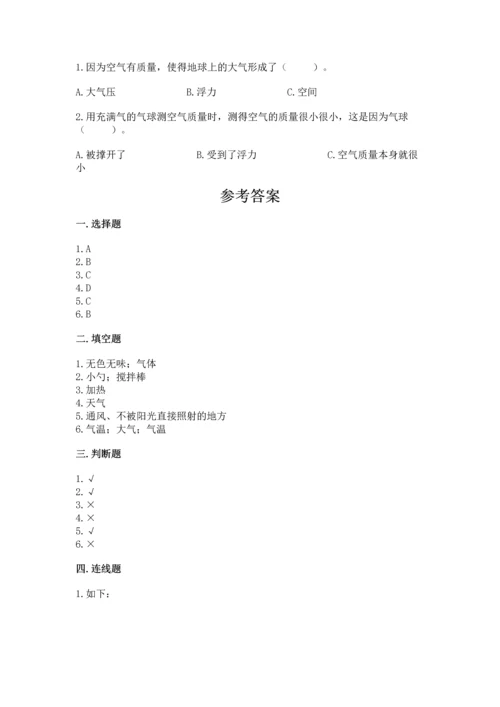 1.因为空气有质量，使得地球上的大气形成了（　　）。

A.大气压　　　　B.浮力　　　　C.空间

2.用充满气的气球测空气质量时，测得空气的质量很小很小，这是因为气球（　　）。

A.被撑开了　　　　B.受到了浮力　　　　C.空气质量本身就很小

参考答案

一.选择题

1.A
2.B
3.C
4.D
5.C
6.B

二.填空题

1.无色无味；气体
2.小勺；搅拌棒
3.加热
4.天气
5.通风、不被阳光直接照射的地方
6.气温；大气；气温

三.判断题

1.√
2.√
3.×
4.×
5.√
6.×

四.连线题

1.如下：